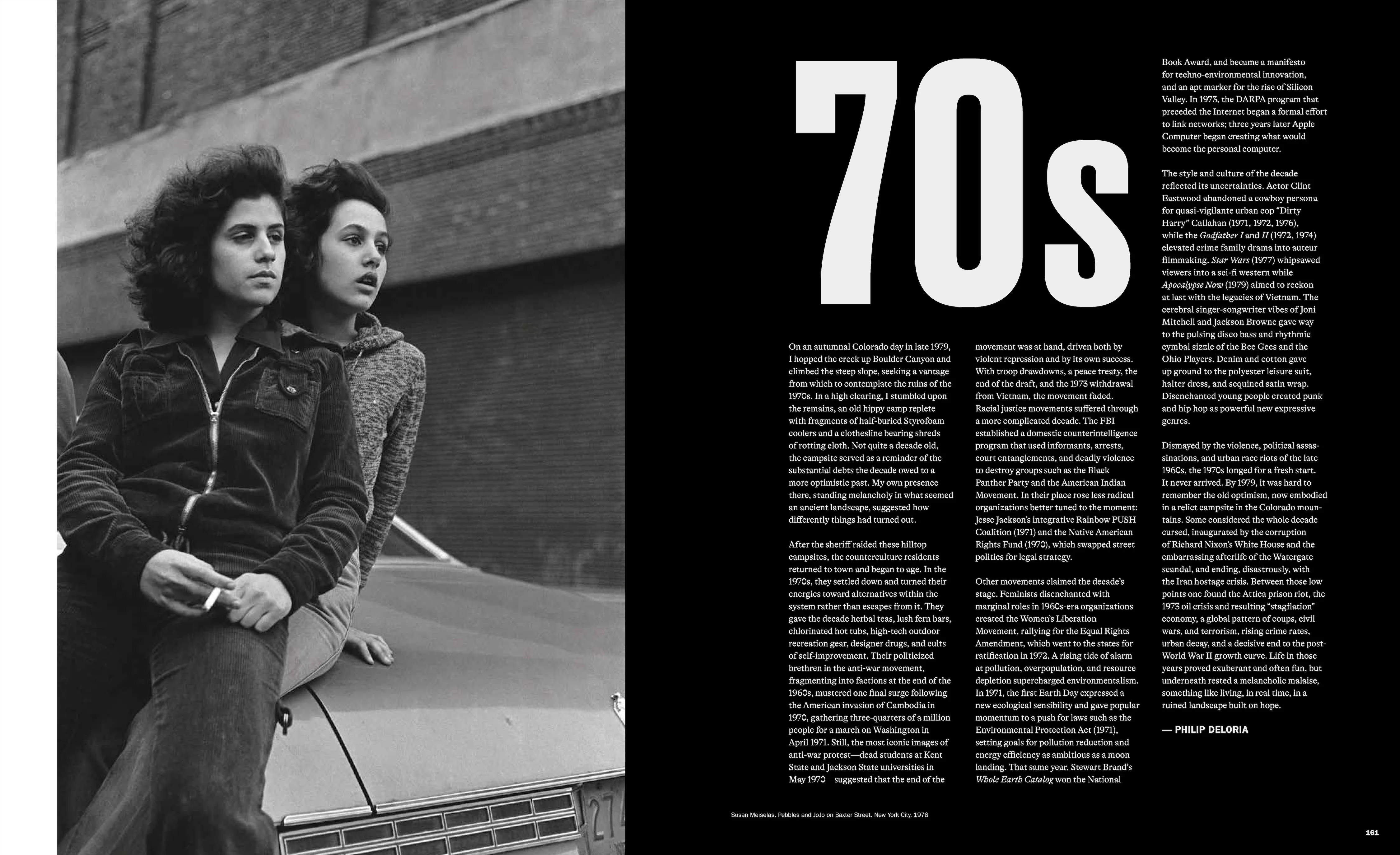 70s

On an autumnal Colorado day in late 1979, I hopped the creek up Boulder Canyon and climbed the steep slope, seeking a vantage from which to contemplate the ruins of the 1970s. In a high clearing, I stumbled upon the remains, an old hippy camp replete with fragments of half-buried Styrofoam coolers and a clothesline bearing shreds of rotting cloth. Not quite a decade old, the campsite served as a reminder of the substantial debts the decade owed to a more optimistic past. My own presence there, standing melancholy in what seemed an ancient landscape, suggested how differently things had turned out.

After the sheriff raided these hilltop campsites, the counterculture residents returned to town and began to age. In the 1970s, they settled down and turned their energies toward alternatives within the system rather than escapes from it. They gave the decade herbal teas, lush fern bars, chlorinated hot tubs, high-tech outdoor recreation gear, designer drugs, and cults of self-improvement. Their politicized brethren in the anti-war movement, fragmenting into factions at the end of the 1960s, mustered one final surge following the American invasion of Cambodia in 1970, gathering three-quarters of a million people for a march on Washington in April 1971. Still, the most iconic images of anti-war protest—dead students at Kent State and Jackson State universities in May 1970—suggested that the end of the movement was at hand, driven both by violent repression and by its own success. With troop drawdowns, a peace treaty, the end of the draft, and the 1973 withdrawal from Vietnam, the movement faded. Racial justice movements suffered through a more complicated decade. The FBI established a domestic counterintelligence program that used informants, arrests, court entanglements, and deadly violence to destroy groups such as the Black Panther Party and the American Indian Movement. In their place rose less radical organizations better tuned to the moment: Jesse Jackson's integrative Rainbow PUSH Coalition (1971) and the Native American Rights Fund (1970), which swapped street politics for legal strategy.

Other movements claimed the decade's stage. Feminists disenchanted with marginal roles in 1960s-era organizations created the Women's Liberation Movement, rallying for the Equal Rights Amendment, which went to the states for ratification in 1972. A rising tide of alarm at pollution, overpopulation, and resource depletion supercharged environmentalism. In 1971, the first Earth Day expressed a new ecological sensibility and gave popular momentum to a push for laws such as the Environmental Protection Act (1971), setting goals for pollution reduction and energy efficiency as ambitious as a moon landing. That same year, Stewart Brand's Whole Earth Catalog won the National Book Award, and became a manifesto for techno-environmental innovation, and an apt marker for the rise of Silicon Valley. In 1973, the DARPA program that preceded the Internet began a formal effort to link networks; three years later Apple Computer began creating what would become the personal computer.

The style and culture of the decade reflected its uncertainties. Actor Clint Eastwood abandoned a cowboy persona for quasi-vigilante urban cop "Dirty Harry" Callahan (1971, 1972, 1976), while the Godfather I and II (1972, 1974) elevated crime family drama into auteur filmmaking. Star Wars (1977) whipsawed viewers into a sci-fi western while Apocalypse Now (1979) aimed to reckon at last with the legacies of Vietnam. The cerebral singer-songwriter vibes of Joni Mitchell and Jackson Browne gave way to the pulsing disco bass and rhythmic cymbal sizzle of the Bee Gees and the Ohio Players. Denim and cotton gave up ground to the polyester leisure suit, halter dress, and sequined satin wrap. Disenchanted young people created punk and hip hop as powerful new expressive genres.

Dismayed by the violence, political assassinations, and urban race riots of the late 1960s, the 1970s longed for a fresh start. It never arrived. By 1979, it was hard to remember the old optimism, now embodied in a relict campsite in the Colorado mountains. Some considered the whole decade cursed, inaugurated by the corruption of Richard Nixon's White House and the embarrassing afterlife of the Watergate scandal, and ending, disastrously, with the Iran hostage crisis. Between those low points one found the Attica prison riot, the 1973 oil crisis and resulting "stagflation" economy, a global pattern of coups, civil wars, and terrorism, rising crime rates, urban decay, and a decisive end to the post-World War II growth curve. Life in those years proved exuberant and often fun, but underneath rested a melancholic malaise, something like living, in real time, in a ruined landscape built on hope.

— PHILIP DELORIA

Susan Meiselas. Pebbles and JoJo on Baxter Street. New York City, 1978

161